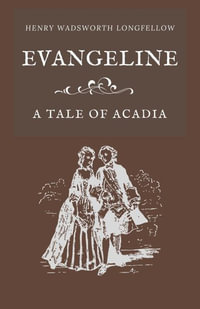 HENRY WADSWORTH LONGFELLOW

EVANGELINE

A TALE OF ACADIA